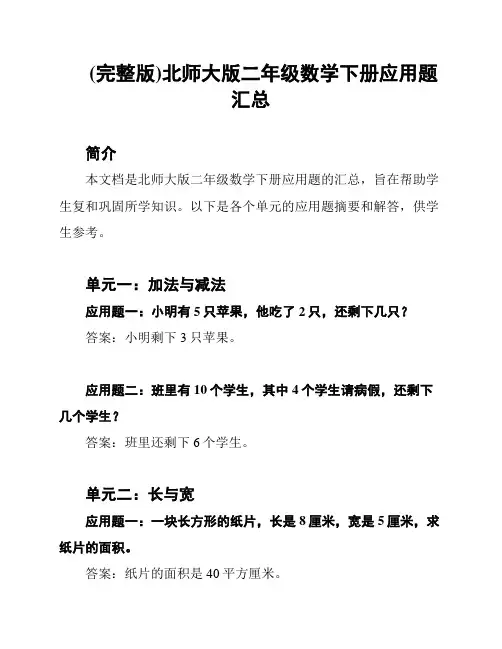 (完整版)北师大版二年级数学下册应用题汇总

简介

本文档是北师大版二年级数学下册应用题的汇总，旨在帮助学生复和巩固所学知识。以下是各个单元的应用题摘要和解答，供学生参考。

单元一：加法与减法

应用题一：小明有 5 只苹果，他吃了 2 只，还剩下几只？

答案：小明剩下 3 只苹果。

应用题二：班里有 10 个学生，其中 4 个学生请病假，还剩下几个学生？

答案：班里还剩下 6 个学生。

单元二：长与宽

应用题一：一块长方形的纸片，长是 8 厘米，宽是 5 厘米，求纸片的面积。

答案：纸片的面积是 40 平方厘米。